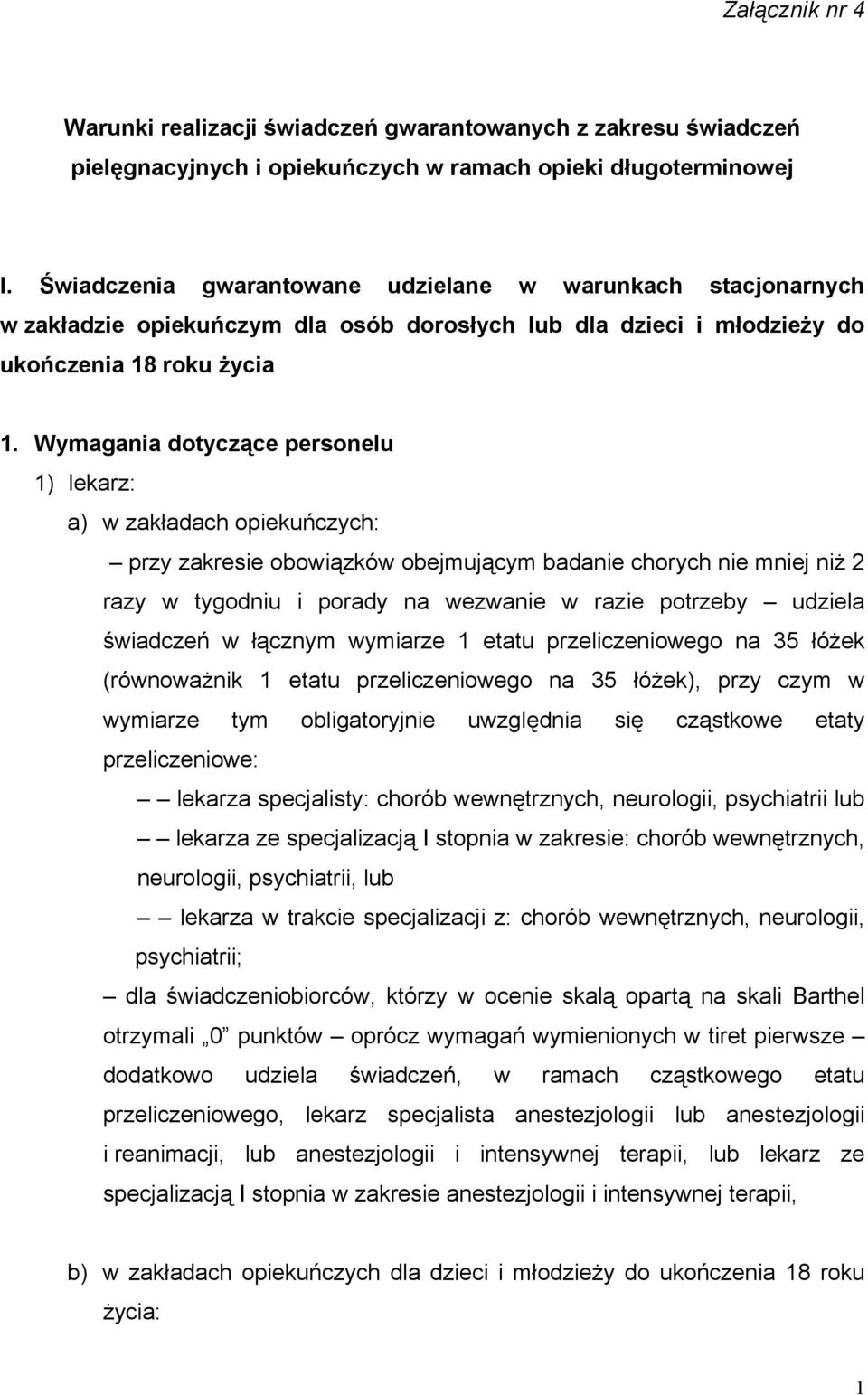 Załącznik nr 4

Warunki realizacji świadczeń gwarantowanych z zakresu świadczeń pielęgnacyjnych i opiekuńczych w ramach opieki długoterminowej

I. Świadczenia gwarantowane udzielane w warunkach stacjonarnych w zakładzie opiekuńczym dla osób dorosłych lub dla dzieci i młodzieży do ukończenia 18 roku życia

1. Wymagania dotyczące personelu

1) lekarz:

a) w zakładach opiekuńczych:

– przy zakresie obowiązków obejmującym badanie chorych nie mniej niż 2 razy w tygodniu i porady na wezwanie w razie potrzeby – udziela świadczeń w łącznym wymiarze 1 etatu przeliczeniowego na 35 łóżek (równoważnik 1 etatu przeliczeniowego na 35 łóżek), przy czym w wymiarze tym obligatoryjnie uwzględnia się cząstkowe etaty przeliczeniowe:

– – lekarza specjalisty: chorób wewnętrznych, neurologii, psychiatrii lub

– – lekarza ze specjalizacją I stopnia w zakresie: chorób wewnętrznych, neurologii, psychiatrii, lub

– – lekarza w trakcie specjalizacji z: chorób wewnętrznych, neurologii, psychiatrii;

– dla świadczeniobiorców, którzy w ocenie skalą opartą na skali Barthel otrzymali „0” punktów – oprócz wymagań wymienionych w tiret pierwsze – dodatkowo udziela świadczeń, w ramach cząstkowego etatu przeliczeniowego, lekarz specjalista anestezjologii lub anestezjologii i reanimacji, lub anestezjologii i intensywnej terapii, lub lekarz ze specjalizacją I stopnia w zakresie anestezjologii i intensywnej terapii,

b) w zakładach opiekuńczych dla dzieci i młodzieży do ukończenia 18 roku życia:

1